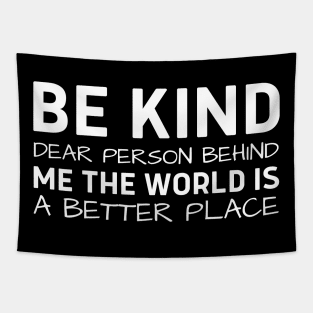 BE KIND
DEAR PERSON BEHIND
ME THE WORLD IS
A BETTER PLACE